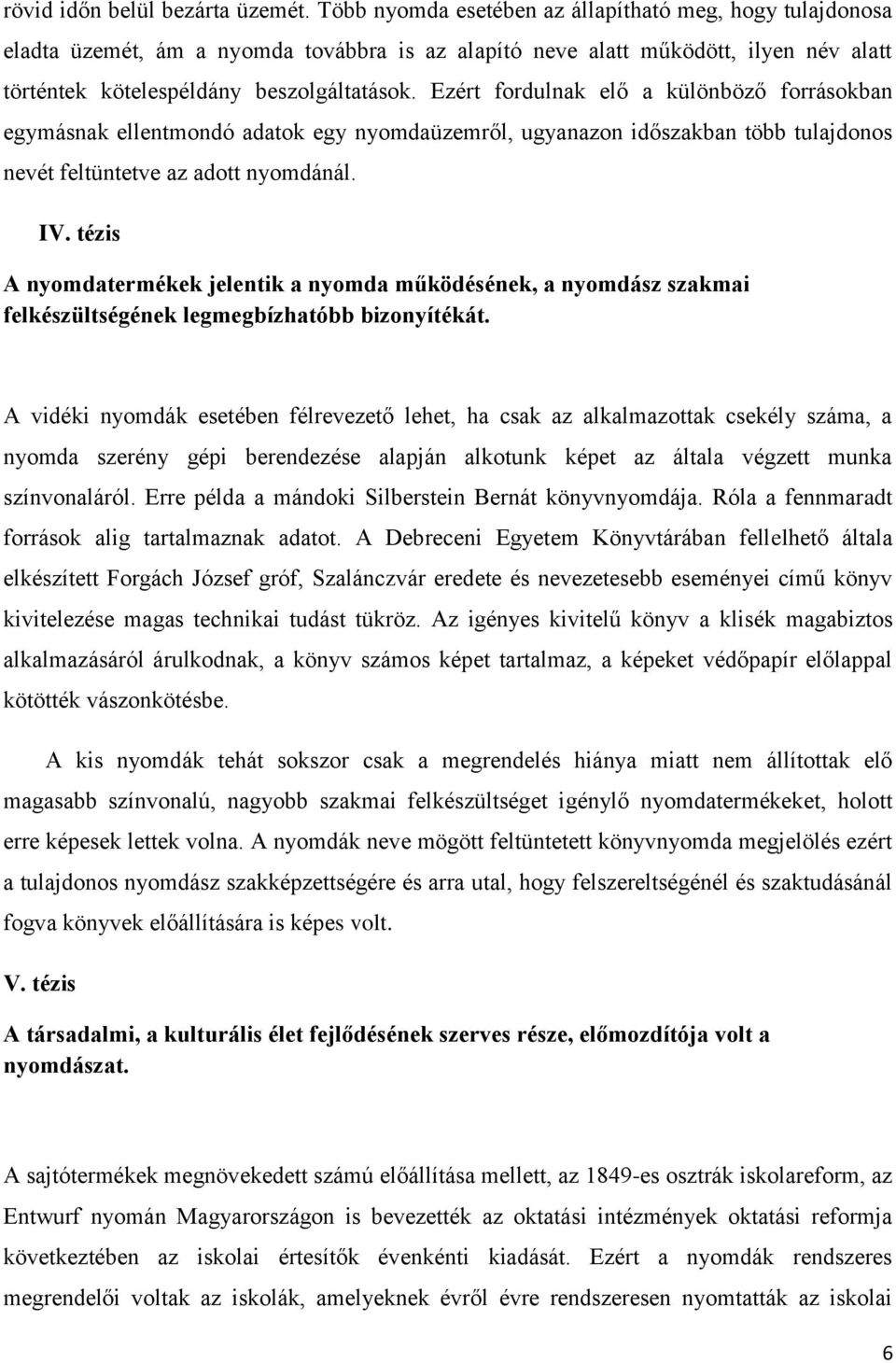 rövid időn belül bezárta üzemét. Több nyomda esetében az állapítható meg, hogy tulajdonosa eladta üzemét, ám a nyomda továbbra is az alapító neve alatt működött, ilyen név alatt történtek kötelespéldány beszolgáltatások. Ezért fordulnak elő a különböző forrásokban egymásnak ellentmondó adatok egy nyomdaüzemről, ugyanazon időszakban több tulajdonos nevét feltüntetve az adott nyomdánál.

IV. tézis

A nyomdatermékek jelentik a nyomda működésének, a nyomdász szakmai felkészültségének legmegbízhatóbb bizonyítékát.

A vidéki nyomdák esetében félrevezető lehet, ha csak az alkalmazottak csekély száma, a nyomda szerény gépi berendezése alapján alkotunk képet az általa végzett munka színvonaláról. Erre példa a mándoki Silberstein Bernát könyvnyomdája. Róla a fennmaradt források alig tartalmaznak adatot. A Debreceni Egyetem Könyvtárában fellelhető általa elkészített Forgách József gróf, Szalánczvár eredete és nevezetesebb eseményei című könyv kivitelezése magas technikai tudást tükröz. Az igényes kivitelű könyv a klisék magabiztos alkalmazásáról árulkodnak, a könyv számos képet tartalmaz, a képeket védőpapír előlappal kötötték vászonkötésbe.

A kis nyomdák tehát sokszor csak a megrendelés hiánya miatt nem állítottak elő magasabb színvonalú, nagyobb szakmai felkészültséget igénylő nyomdatermékeket, holott erre képesek lettek volna. A nyomdák neve mögött feltüntetett könyvnyomda megjelölés ezért a tulajdonos nyomdász szakképzettségére és arra utal, hogy felszereltségénél és szaktudásánál fogva könyvek előállítására is képes volt.

V. tézis

A társadalmi, a kulturális élet fejlődésének szerves része, előmozdítója volt a nyomdászat.

A sajtótermékek megnövekedett számú előállítása mellett, az 1849-es osztrák iskolareform, az Entwurf nyomán Magyarországon is bevezették az oktatási intézmények oktatási reformja következtében az iskolai értesítők évenkénti kiadását. Ezért a nyomdák rendszeres megrendelői voltak az iskolák, amelyeknek évről évre rendszeresen nyomtatták az iskolai

6